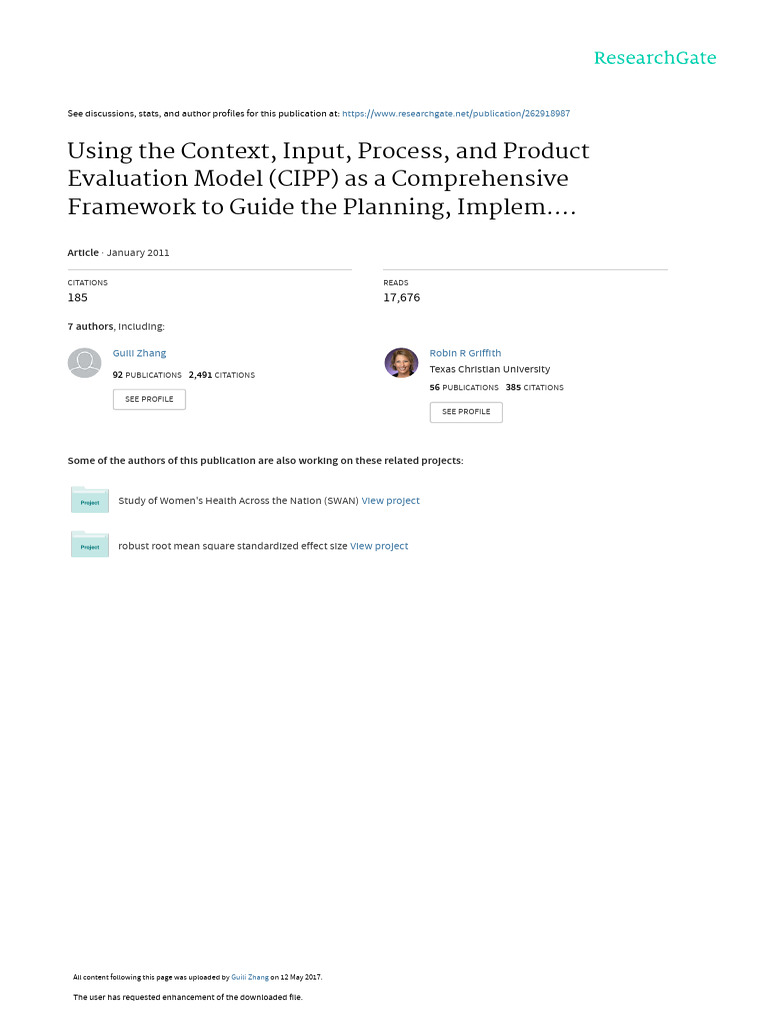 ResearchGate

See discussions, stats, and author profiles for this publication at: https://www.researchgate.net/publication/262918987

Using the Context, Input, Process, and Product Evaluation Model (CIPP) as a Comprehensive Framework to Guide the Planning, Implem....

Article · January 2011

CITATIONS
185

READS
17,676

7 authors, including:

Guili Zhang
92 PUBLICATIONS 2,491 CITATIONS
SEE PROFILE

Robin R Griffith
Texas Christian University
56 PUBLICATIONS 385 CITATIONS
SEE PROFILE

Some of the authors of this publication are also working on these related projects:

Project
Study of Women's Health Across the Nation (SWAN) View project

Project
robust root mean square standardized effect size View project

All content following this page was uploaded by Guili Zhang on 12 May 2017.

The user has requested enhancement of the downloaded file.